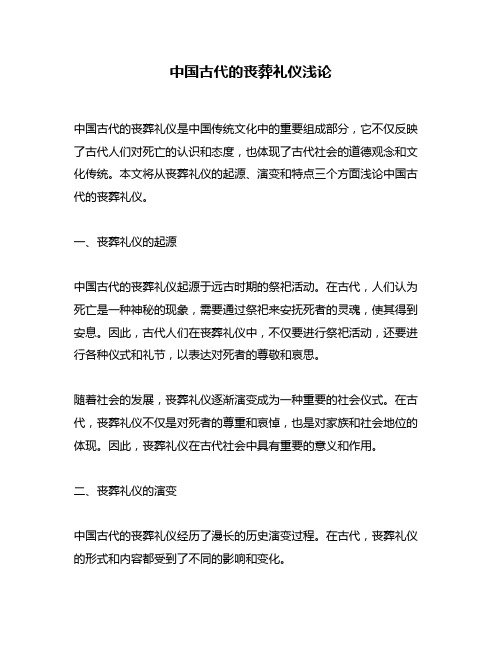 中国古代的丧葬礼仪浅论

中国古代的丧葬礼仪是中国传统文化中的重要组成部分，它不仅反映了古代人们对死亡的认识和态度，也体现了古代社会的道德观念和文化传统。本文将从丧葬礼仪的起源、演变和特点三个方面浅论中国古代的丧葬礼仪。

一、丧葬礼仪的起源

中国古代的丧葬礼仪起源于远古时期的祭祀活动。在古代，人们认为死亡是一种神秘的现象，需要通过祭祀来安抚死者的灵魂，使其得到安息。因此，古代人们在丧葬礼仪中，不仅要进行祭祀活动，还要进行各种仪式和礼节，以表达对死者的尊敬和哀思。

随着社会的发展，丧葬礼仪逐渐演变成为一种重要的社会仪式。在古代，丧葬礼仪不仅是对死者的尊重和哀悼，也是对家族和社会地位的体现。因此，丧葬礼仪在古代社会中具有重要的意义和作用。

二、丧葬礼仪的演变

中国古代的丧葬礼仪经历了漫长的历史演变过程。在古代，丧葬礼仪的形式和内容都受到了不同的影响和变化。